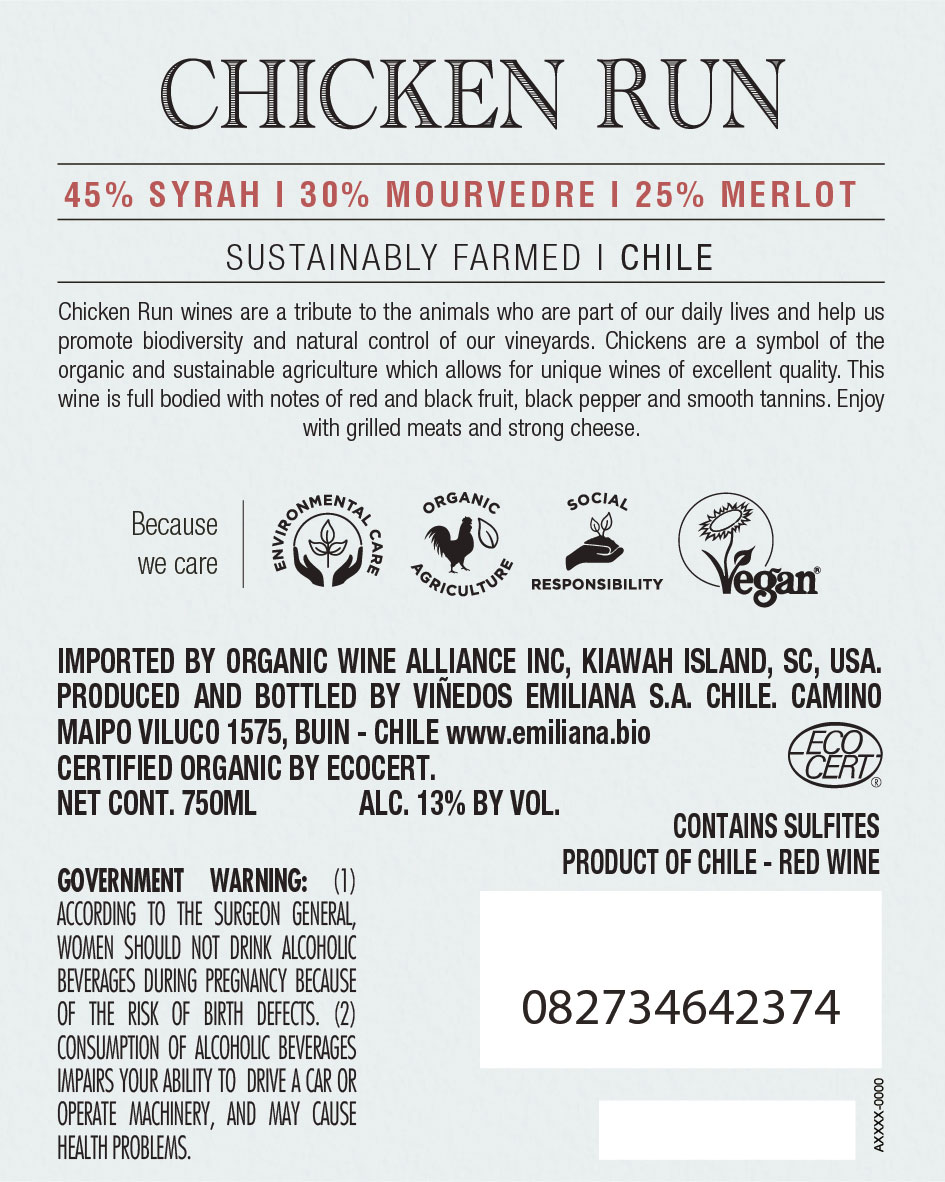 CHICKEN RUN

45% SYRAH I 30% MOURVEDRE I 25% MERLOT

SUSTAINABLY FARMED I CHILE

Chicken Run wines are a tribute to the animals who are part of our daily lives and help us promote biodiversity and natural control of our vineyards. Chickens are a symbol of the organic and sustainable agriculture which allows for unique wines of excellent quality. This wine is full bodied with notes of red and black fruit, black pepper and smooth tannins. Enjoy with grilled meats and strong cheese.

Because
we care

ENVIRONMENTAL CARE

ORGANIC AGRICULTURE

SOCIAL RESPONSIBILITY

Vegan®

IMPORTED BY ORGANIC WINE ALLIANCE INC, KIAWAH ISLAND, SC, USA. PRODUCED AND BOTTLED BY VIÑEDOS EMILIANA S.A. CHILE. CAMINO MAIPO VILUCO 1575, BUIN - CHILE www.emiliana.bio
CERTIFIED ORGANIC BY ECOCERT.
NET CONT. 750ML ALC. 13% BY VOL.

ECO CERT®

CONTAINS SULFITES
PRODUCT OF CHILE - RED WINE

GOVERNMENT WARNING: (1) ACCORDING TO THE SURGEON GENERAL, WOMEN SHOULD NOT DRINK ALCOHOLIC BEVERAGES DURING PREGNANCY BECAUSE OF THE RISK OF BIRTH DEFECTS. (2) CONSUMPTION OF ALCOHOLIC BEVERAGES IMPAIRS YOUR ABILITY TO DRIVE A CAR OR OPERATE MACHINERY, AND MAY CAUSE HEALTH PROBLEMS.

082734642374

AXXXX-0000